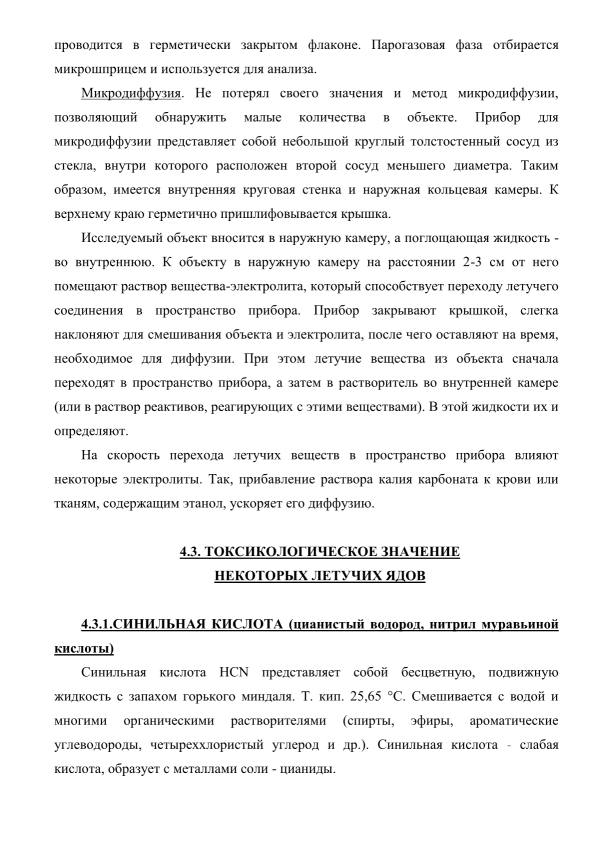 проводится в герметически закрытом флаконе. Парогазовая фаза отбирается микрошприцем и используется для анализа.

Микродиффузия. Не потерял своего значения и метод микродиффузии, позволяющий обнаружить малые количества в объекте. Прибор для микродиффузии представляет собой небольшой круглый толстостенный сосуд из стекла, внутри которого расположен второй сосуд меньшего диаметра. Таким образом, имеется внутренняя круговая стенка и наружная кольцевая камеры. К верхнему краю герметично пришлифовывается крышка.

Исследуемый объект вносится в наружную камеру, а поглощающая жидкость - во внутреннюю. К объекту в наружную камеру на расстоянии 2-3 см от него помещают раствор вещества-электролита, который способствует переходу летучего соединения в пространство прибора. Прибор закрывают крышкой, слегка наклоняют для смешивания объекта и электролита, после чего оставляют на время, необходимое для диффузии. При этом летучие вещества из объекта сначала переходят в пространство прибора, а затем в растворитель во внутренней камере (или в раствор реактивов, реагирующих с этими веществами). В этой жидкости их и определяют.

На скорость перехода летучих веществ в пространство прибора влияют некоторые электролиты. Так, прибавление раствора калия карбоната к крови или тканям, содержащим этанол, ускоряет его диффузию.

4.3. ТОКСИКОЛОГИЧЕСКОЕ ЗНАЧЕНИЕ НЕКОТОРЫХ ЛЕТУЧИХ ЯДОВ

4.3.1.СИНИЛЬНАЯ КИСЛОТА (цианистый водород, нитрил муравьиной кислоты)

Синильная кислота HCN представляет собой бесцветную, подвижную жидкость с запахом горького миндаля. Т. кип. 25,65 °С. Смешивается с водой и многими органическими растворителями (спирты, эфиры, ароматические углеводороды, четыреххлористый углерод и др.). Синильная кислота - слабая кислота, образует с металлами соли - цианиды.